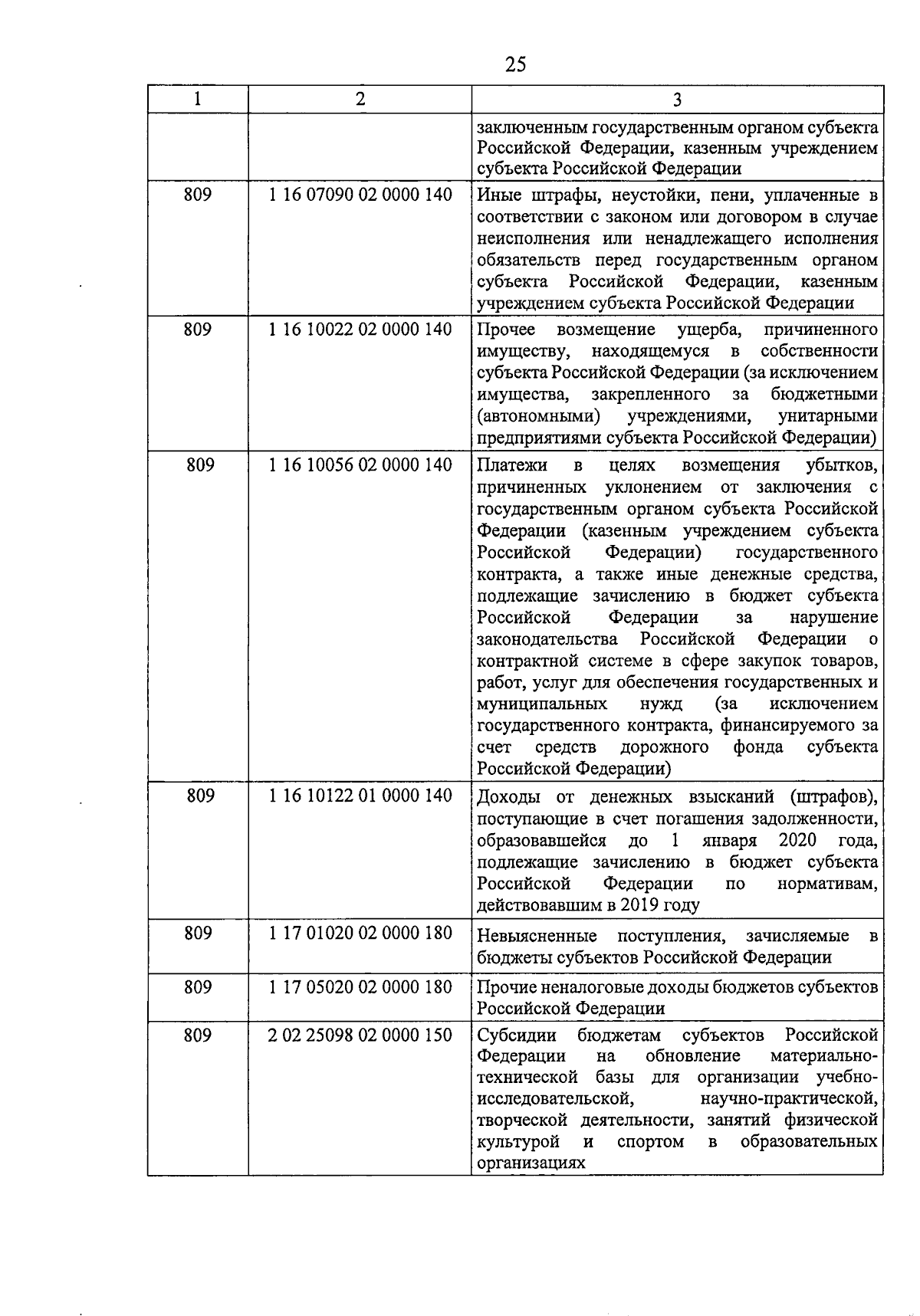 25

| 1 | 2 | 3 |
|---|---|---|
| | | заключенным государственным органом субъекта Российской Федерации, казенным учреждением субъекта Российской Федерации |
| 809 | 1 16 07090 02 0000 140 | Иные штрафы, неустойки, пени, уплаченные в соответствии с законом или договором в случае неисполнения или ненадлежащего исполнения обязательств перед государственным органом субъекта Российской Федерации, казенным учреждением субъекта Российской Федерации |
| 809 | 1 16 10022 02 0000 140 | Прочее возмещение ущерба, причиненного имуществу, находящемуся в собственности субъекта Российской Федерации (за исключением имущества, закрепленного за бюджетными (автономными) учреждениями, унитарными предприятиями субъекта Российской Федерации) |
| 809 | 1 16 10056 02 0000 140 | Платежи в целях возмещения убытков, причиненных уклонением от заключения с государственным органом субъекта Российской Федерации (казенным учреждением субъекта Российской Федерации) государственного контракта, а также иные денежные средства, подлежащие зачислению в бюджет субъекта Российской Федерации за нарушение законодательства Российской Федерации о контрактной системе в сфере закупок товаров, работ, услуг для обеспечения государственных и муниципальных нужд (за исключением государственного контракта, финансируемого за счет средств дорожного фонда субъекта Российской Федерации) |
| 809 | 1 16 10122 01 0000 140 | Доходы от денежных взысканий (штрафов), поступающие в счет погашения задолженности, образовавшейся до 1 января 2020 года, подлежащие зачислению в бюджет субъекта Российской Федерации по нормативам, действовавшим в 2019 году |
| 809 | 1 17 01020 02 0000 180 | Невыясненные поступления, зачисляемые в бюджеты субъектов Российской Федерации |
| 809 | 1 17 05020 02 0000 180 | Прочие неналоговые доходы бюджетов субъектов Российской Федерации |
| 809 | 2 02 25098 02 0000 150 | Субсидии бюджетам субъектов Российской Федерации на обновление материально-технической базы для организации учебно-исследовательской, научно-практической, творческой деятельности, занятий физической культурой и спортом в образовательных организациях |